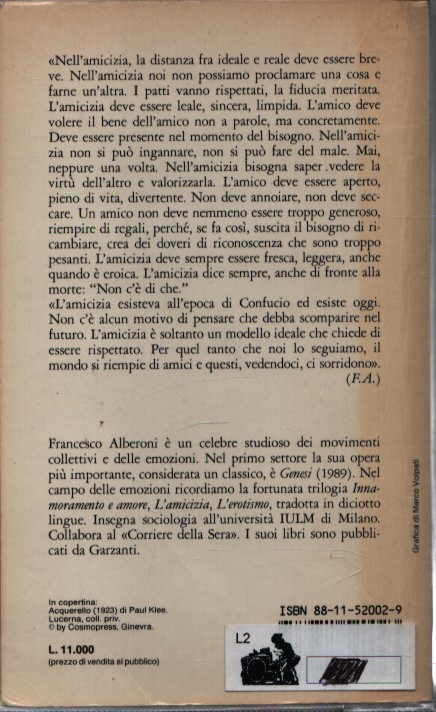 «Nell'amicizia, la distanza fra ideale e reale deve essere breve. Nell'amicizia noi non possiamo proclamare una cosa e farne un'altra. I patti vanno rispettati, la fiducia meritata. L'amicizia deve essere leale, sincera, limpida. L'amico deve volere il bene dell'amico non a parole, ma concretamente. Deve essere presente nel momento del bisogno. Nell'amicizia non si può ingannare, non si può fare del male. Mai, neppure una volta. Nell'amicizia bisogna saper .vedere la virtù dell'altro e valorizzarla. L'amico deve essere aperto, pieno di vita, divertente. Non deve annoiare, non deve seccare. Un amico non deve nemmeno essere troppo generoso, riempire di regali, perché, se fa così, suscita il bisogno di ricambiare, crea dei doveri di riconoscenza che sono troppo pesanti. L'amicizia deve sempre essere fresca, leggera, anche quando è eroica. L'amicizia dice sempre, anche di fronte alla morte: "Non c'è di che."
«L'amicizia esisteva all'epoca di Confucio ed esiste oggi. Non c'è alcun motivo di pensare che debba scomparire nel futuro. L'amicizia è soltanto un modello ideale che chiede di essere rispettato. Per quel tanto che noi lo seguiamo, il mondo si riempie di amici e questi, vedendoci, ci sorridono».
(F.A.)

Francesco Alberoni è un celebre studioso dei movimenti collettivi e delle emozioni. Nel primo settore la sua opera più importante, considerata un classico, è Genesi (1989). Nel campo delle emozioni ricordiamo la fortunata trilogia Innamoramento e amore, L'amicizia, L'erotismo, tradotta in diciotto lingue. Insegna sociologia all'università IULM di Milano. Collabora al «Corriere della Sera». I suoi libri sono pubblicati da Garzanti.

Grafica di Marco Volpati

In copertina:
Acquerello (1923) di Paul Klee.
Lucerna, coll. priv.
© by Cosmopress, Ginevra.

L. 11.000
(prezzo di vendita al pubblico)

ISBN 88-11-52002-9

L2